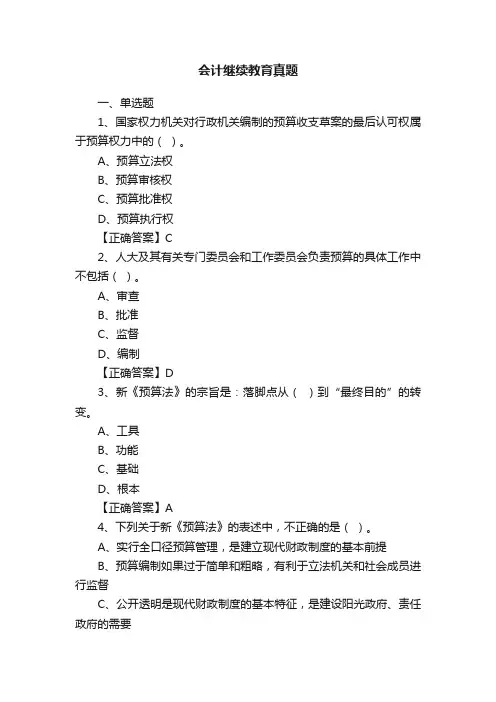 会计继续教育真题

一、单选题

1、国家权力机关对行政机关编制的预算收支草案的最后认可权属于预算权力中的（ ）。

A、预算立法权

B、预算审核权

C、预算批准权

D、预算执行权

【正确答案】C

2、人大及其有关专门委员会和工作委员会负责预算的具体工作中不包括（ ）。

A、审查

B、批准

C、监督

D、编制

【正确答案】D

3、新《预算法》的宗旨是：落脚点从（ ）到“最终目的”的转变。

A、工具

B、功能

C、基础

D、根本

【正确答案】A

4、下列关于新《预算法》的表述中，不正确的是（ ）。

A、实行全口径预算管理，是建立现代财政制度的基本前提

B、预算编制如果过于简单和粗略，有利于立法机关和社会成员进行监督

C、公开透明是现代财政制度的基本特征，是建设阳光政府、责任政府的需要